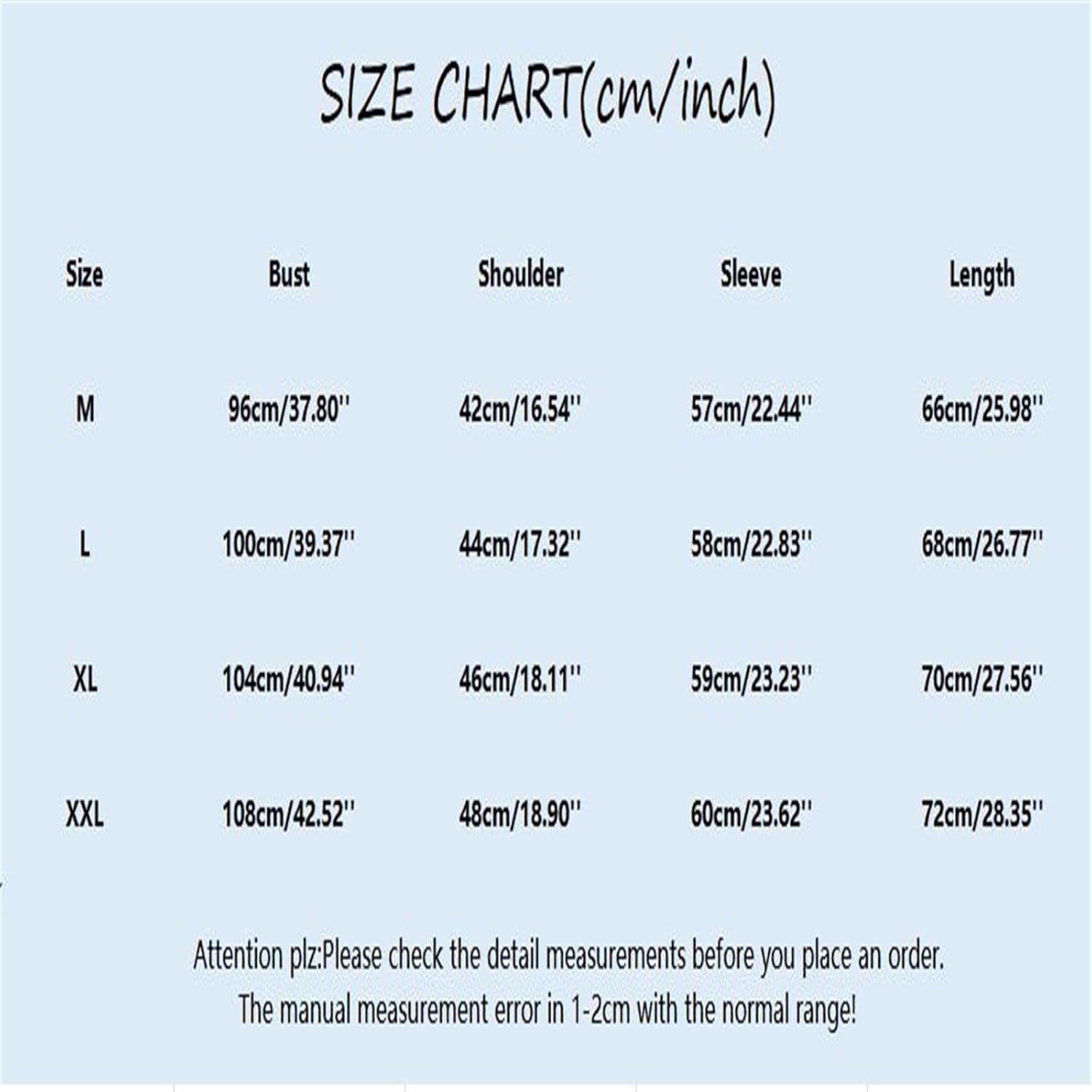 SIZE CHART(cm/inch)

| Size | Bust | Shoulder | Sleeve | Length |
|---|---|---|---|---|
| M | 96cm/37.80'' | 42cm/16.54'' | 57cm/22.44'' | 66cm/25.98'' |
| L | 100cm/39.37'' | 44cm/17.32'' | 58cm/22.83'' | 68cm/26.77'' |
| XL | 104cm/40.94'' | 46cm/18.11'' | 59cm/23.23'' | 70cm/27.56'' |
| XXL | 108cm/42.52'' | 48cm/18.90'' | 60cm/23.62'' | 72cm/28.35'' |

Attention plz:Please check the detail measurements before you place an order.
The manual measurement error in 1-2cm with the normal range!